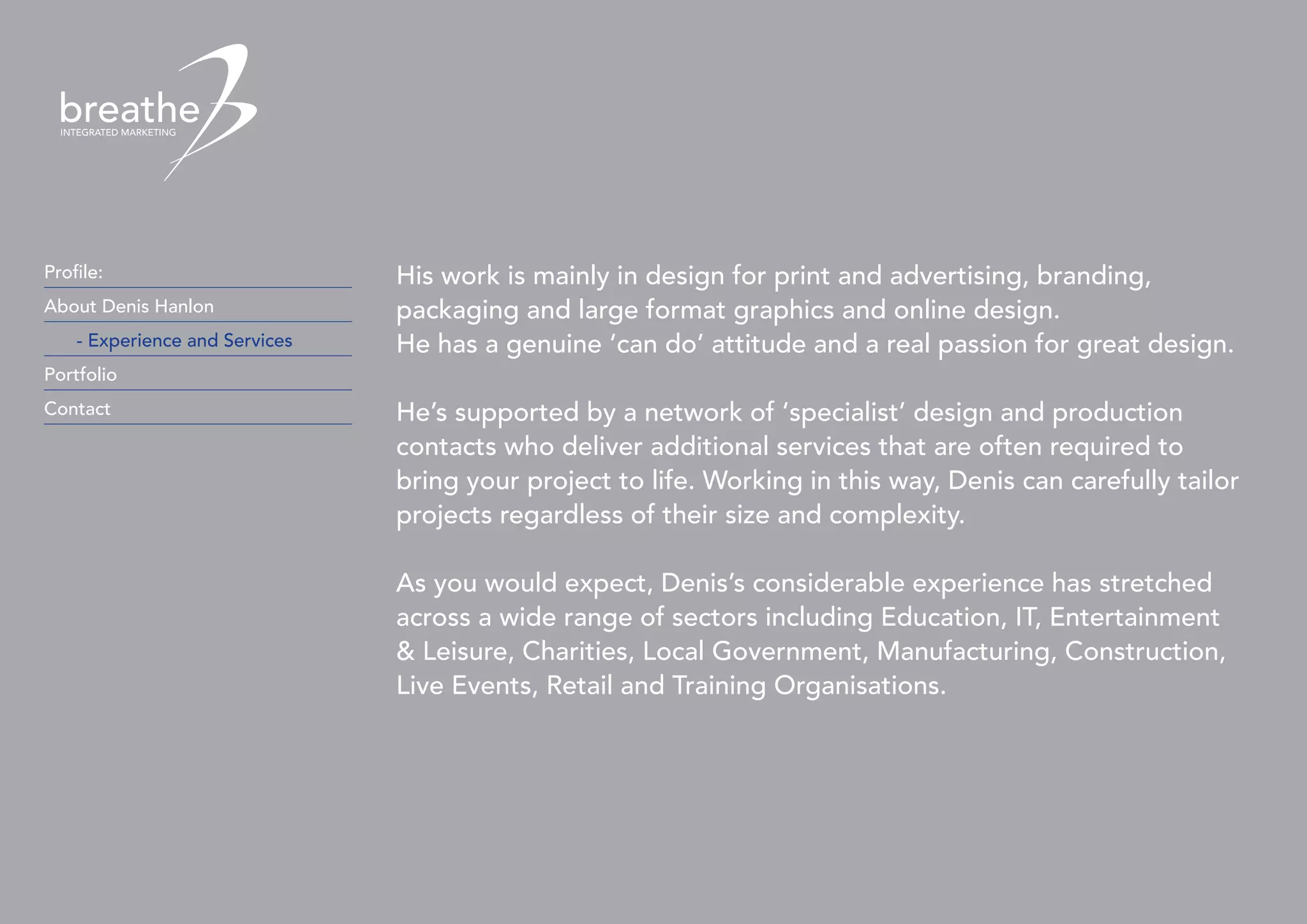 breathe
INTEGRATED MARKETING

Profile:
About Denis Hanlon
- Experience and Services
Portfolio
Contact

His work is mainly in design for print and advertising, branding, packaging and large format graphics and online design.
He has a genuine ‘can do’ attitude and a real passion for great design.

He’s supported by a network of ‘specialist’ design and production contacts who deliver additional services that are often required to bring your project to life. Working in this way, Denis can carefully tailor projects regardless of their size and complexity.

As you would expect, Denis’s considerable experience has stretched across a wide range of sectors including Education, IT, Entertainment & Leisure, Charities, Local Government, Manufacturing, Construction, Live Events, Retail and Training Organisations.